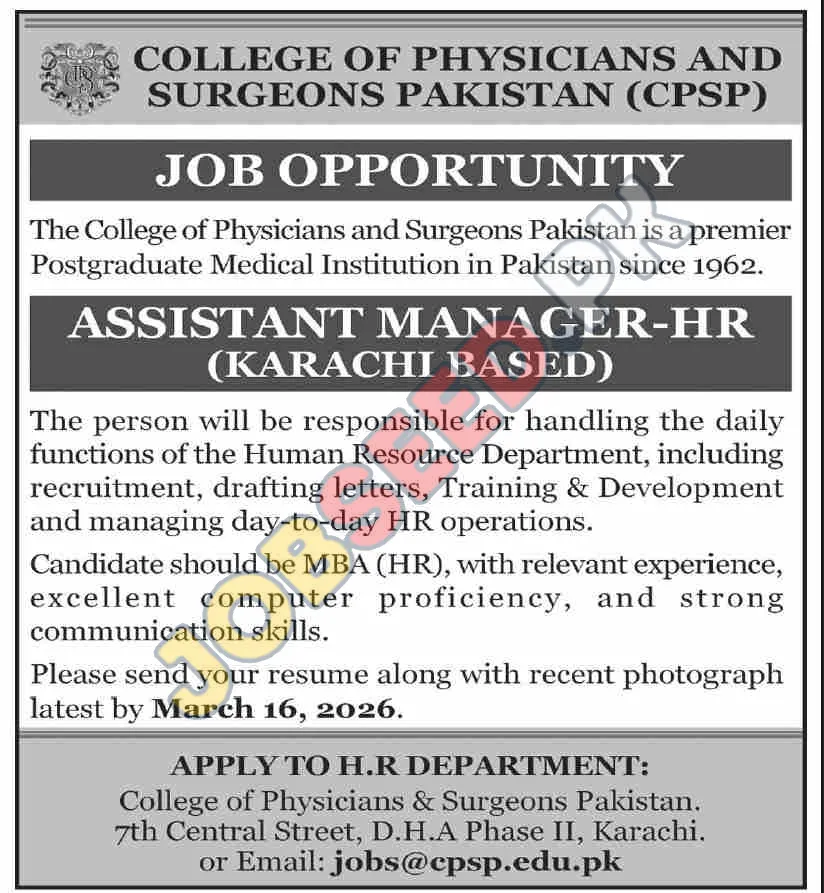 COLLEGE OF PHYSICIANS AND SURGEONS PAKISTAN (CPSP)

JOB OPPORTUNITY

The College of Physicians and Surgeons Pakistan is a premier Postgraduate Medical Institution in Pakistan since 1962.

ASSISTANT MANAGER-HR
(KARACHI BASED)

The person will be responsible for handling the daily functions of the Human Resource Department, including recruitment, drafting letters, Training & Development and managing day-to-day HR operations.

Candidate should be MBA (HR), with relevant experience, excellent computer proficiency, and strong communication skills.

Please send your resume along with recent photograph latest by March 16, 2026.

APPLY TO H.R DEPARTMENT:
College of Physicians & Surgeons Pakistan.
7th Central Street, D.H.A Phase II, Karachi.
or Email: jobs@cpsp.edu.pk

JOBSEED.PK